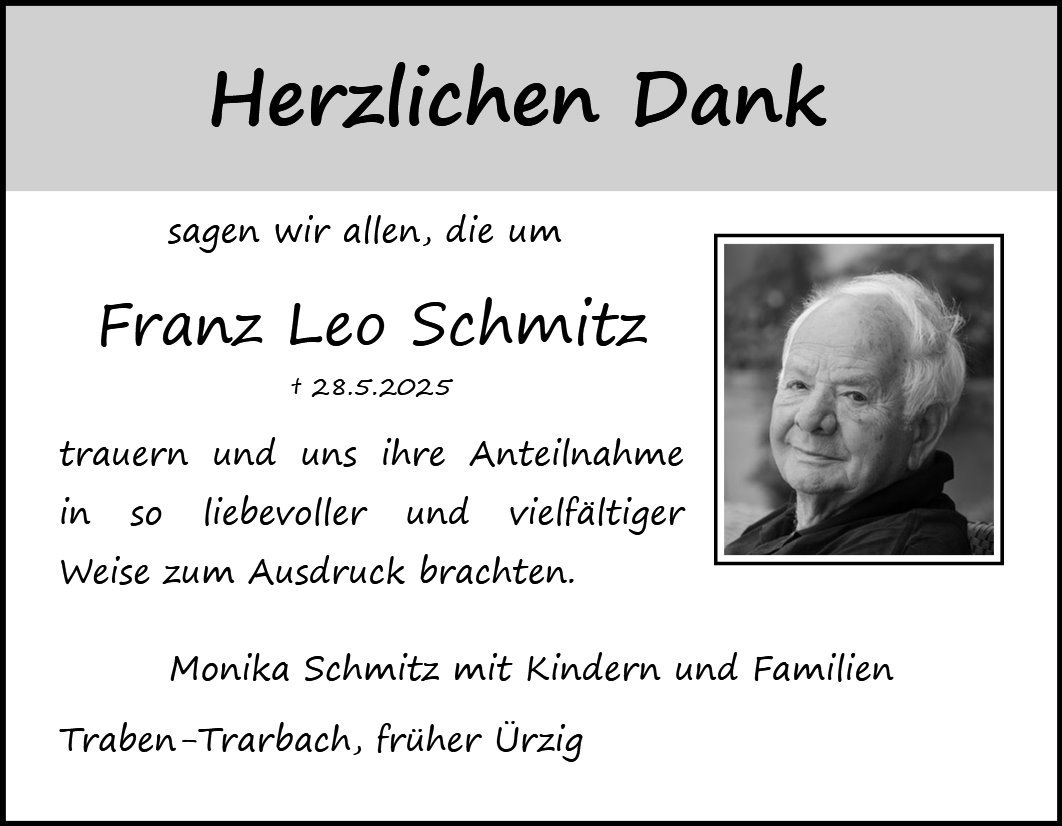 Herzlichen Dank

sagen wir allen, die um

Franz Leo Schmitz

† 28.5.2025

trauern und uns ihre Anteilnahme in so liebevoller und vielfältiger Weise zum Ausdruck brachten.

Monika Schmitz mit Kindern und Familien

Traben-Trarbach, früher Ürzig